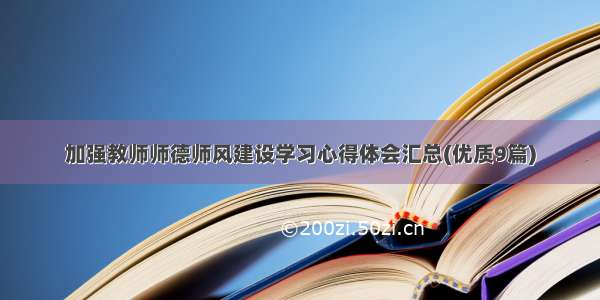 加强教师师德师风建设学习心得体会汇总(优质9篇)

©200zi.50zi.cn